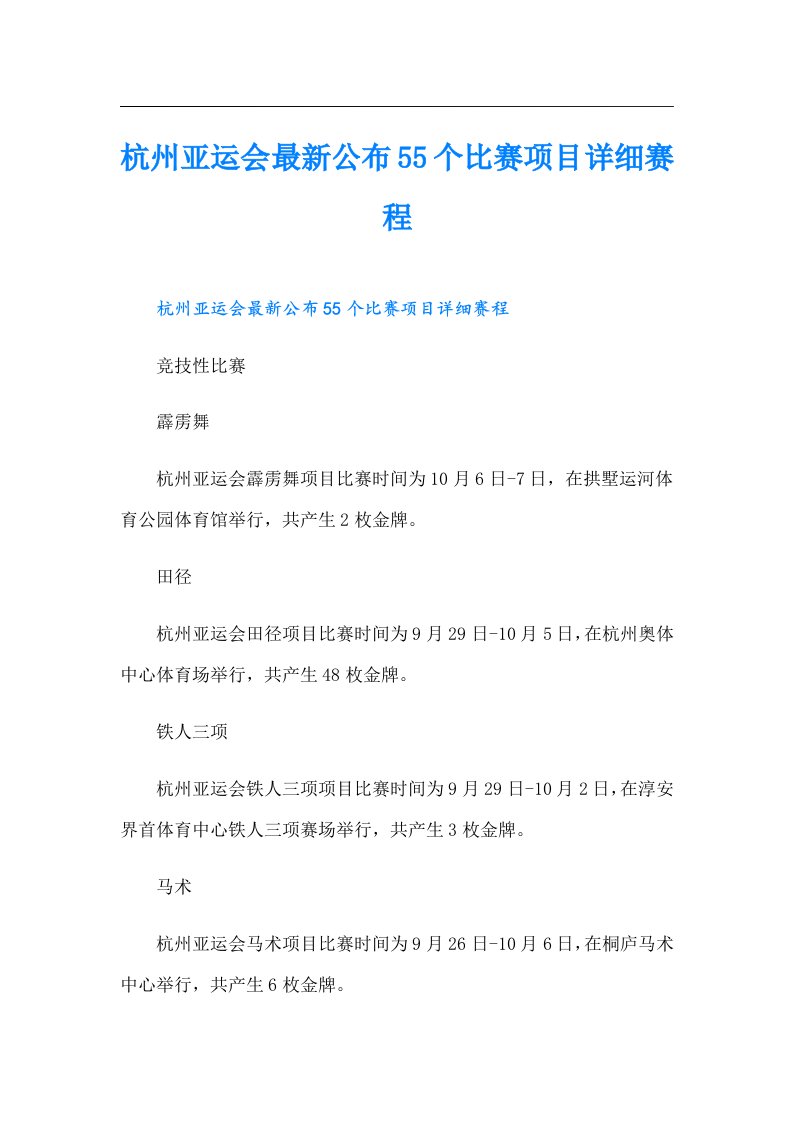 杭州亚运会最新公布55个比赛项目详细赛程

杭州亚运会最新公布55个比赛项目详细赛程

竞技性比赛

霹雳舞

杭州亚运会霹雳舞项目比赛时间为10月6日-7日，在拱墅运河体育公园体育馆举行，共产生2枚金牌。

田径

杭州亚运会田径项目比赛时间为9月29日-10月5日，在杭州奥体中心体育场举行，共产生48枚金牌。

铁人三项

杭州亚运会铁人三项项目比赛时间为9月29日-10月2日，在淳安界首体育中心铁人三项赛场举行，共产生3枚金牌。

马术

杭州亚运会马术项目比赛时间为9月26日-10月6日，在桐庐马术中心举行，共产生6枚金牌。